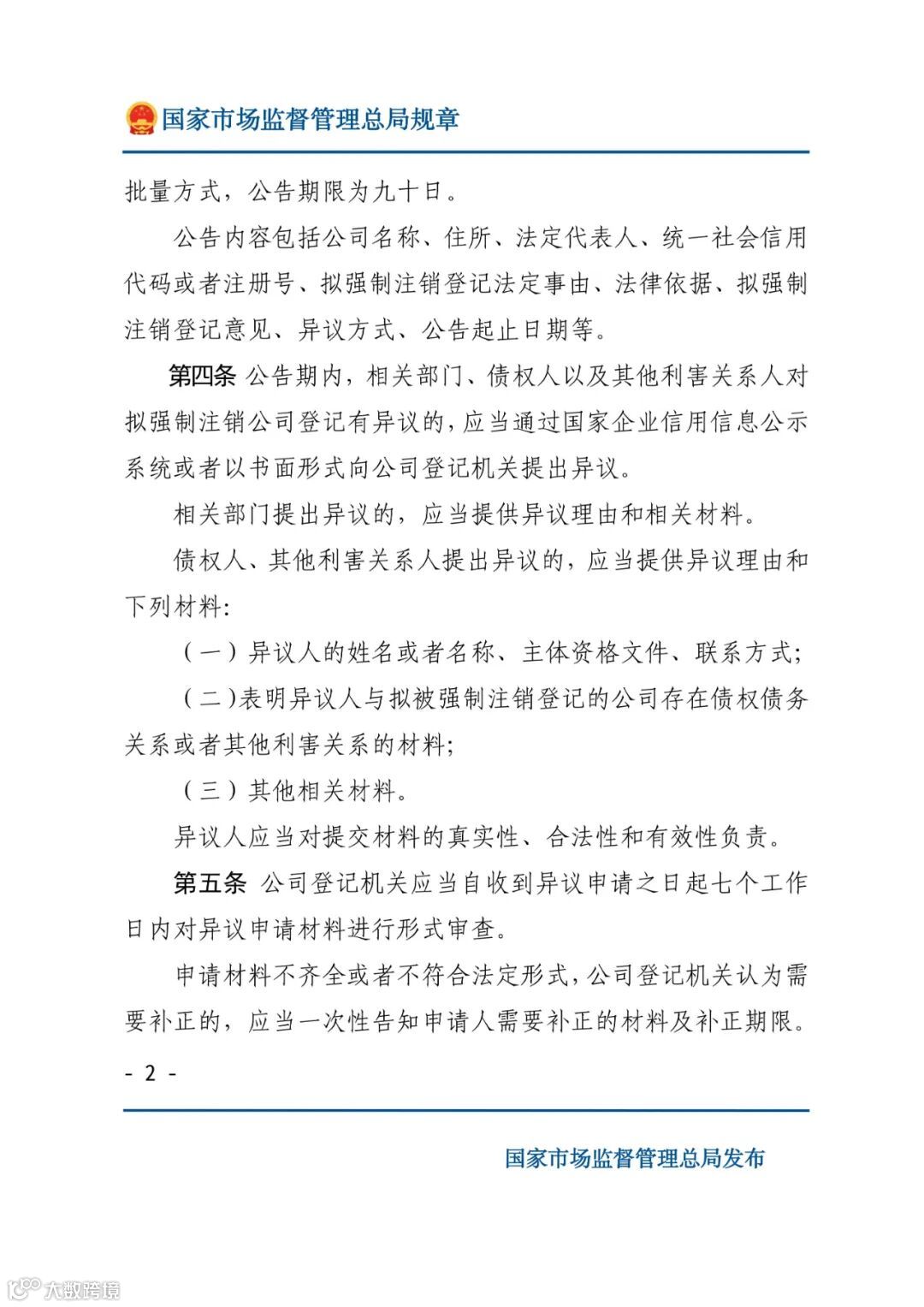 国家市场监督管理总局规章

批量方式，公告期限为九十日。

公告内容包括公司名称、住所、法定代表人、统一社会信用代码或者注册号、拟强制注销登记法定事由、法律依据、拟强制注销登记意见、异议方式、公告起止日期等。

第四条 公告期内，相关部门、债权人以及其他利害关系人对拟强制注销公司登记有异议的，应当通过国家企业信用信息公示系统或者以书面形式向公司登记机关提出异议。

相关部门提出异议的，应当提供异议理由和相关材料。

债权人、其他利害关系人提出异议的，应当提供异议理由和下列材料：

（一）异议人的姓名或者名称、主体资格文件、联系方式；

（二）表明异议人与拟被强制注销登记的公司存在债权债务关系或者其他利害关系的材料；

（三）其他相关材料。

异议人应当对提交材料的真实性、合法性和有效性负责。

第五条 公司登记机关应当自收到异议申请之日起七个工作日内对异议申请材料进行形式审查。

申请材料不齐全或者不符合法定形式，公司登记机关认为需要补正的，应当一次性告知申请人需要补正的材料及补正期限。

- 2 -

国家市场监督管理总局发布

大数跨境